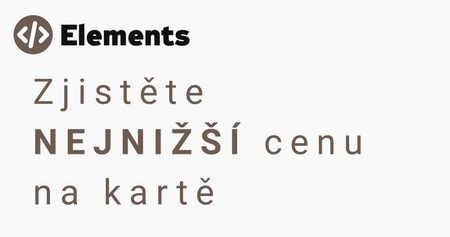 Elements

Zjistěte NEJNIŽŠÍ cenu na kartě